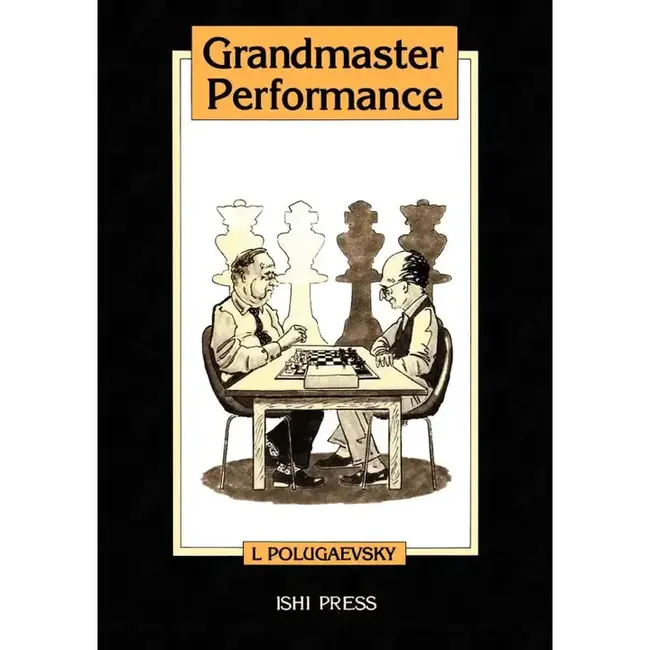 Grandmaster Performance

L POLUGAEVSKY

ISHI PRESS